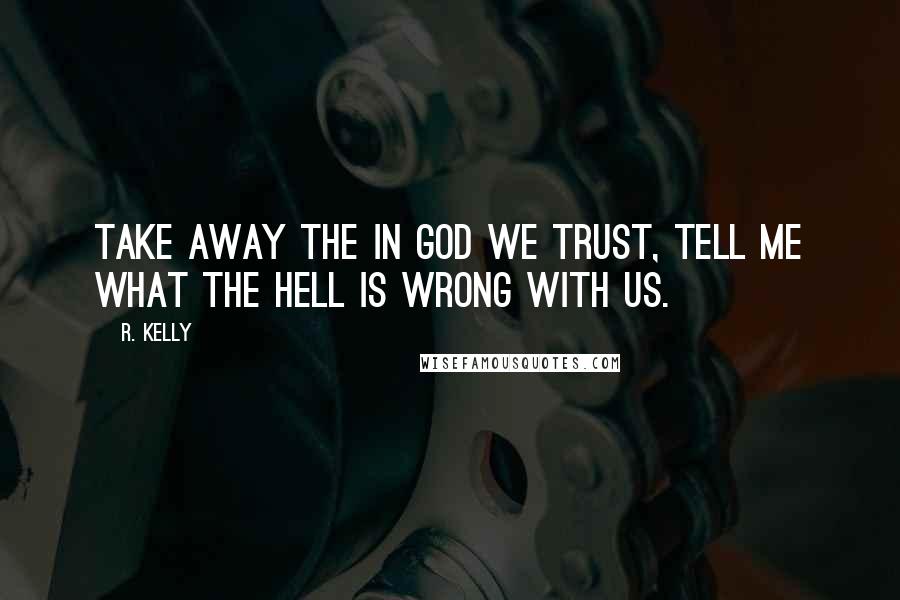 TAKE AWAY THE IN GOD WE TRUST, TELL ME WHAT THE HELL IS WRONG WITH US.

R. KELLY

WISEFAMOUSQUOTES.COM